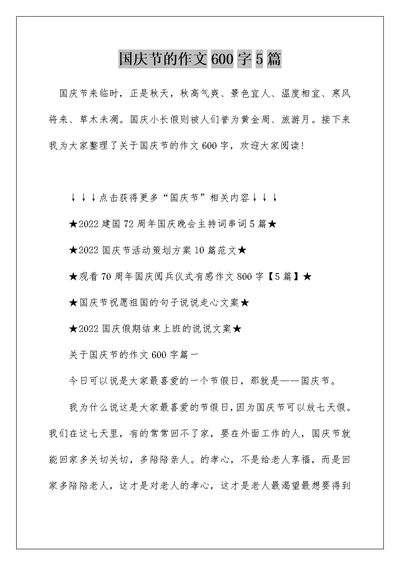 国庆节的作文600字5篇

国庆节来临时，正是秋天，秋高气爽、景色宜人、温度相宜、寒风将来、草木未凋。国庆小长假则被人们誉为黄金周、旅游月。接下来我为大家整理了关于国庆节的作文600字，欢迎大家阅读！

↓↓↓点击获得更多“国庆节”相关内容↓↓↓

★2022建国72周年国庆晚会主持词串词5篇★

★2022国庆节活动策划方案10篇范文★

★观看70周年国庆阅兵仪式有感作文800字【5篇】★

★国庆节祝愿祖国的句子说说走心文案★

★2022国庆假期结束上班的说说文案★

关于国庆节的作文600字篇一

今日可以说是大家最喜爱的一个节假日，那就是——国庆节。

我为什么说这是大家最喜爱的节假日，因为国庆节可以放七天假。我们在这七天里，有的常常回不了家，要在外面工作的人，国庆节就能回家多关切关切，多陪陪亲人。的孝心，不是给老人享福，而是回家多陪陪老人，这才是对老人的孝心，这才是老人最渴望最想要得到